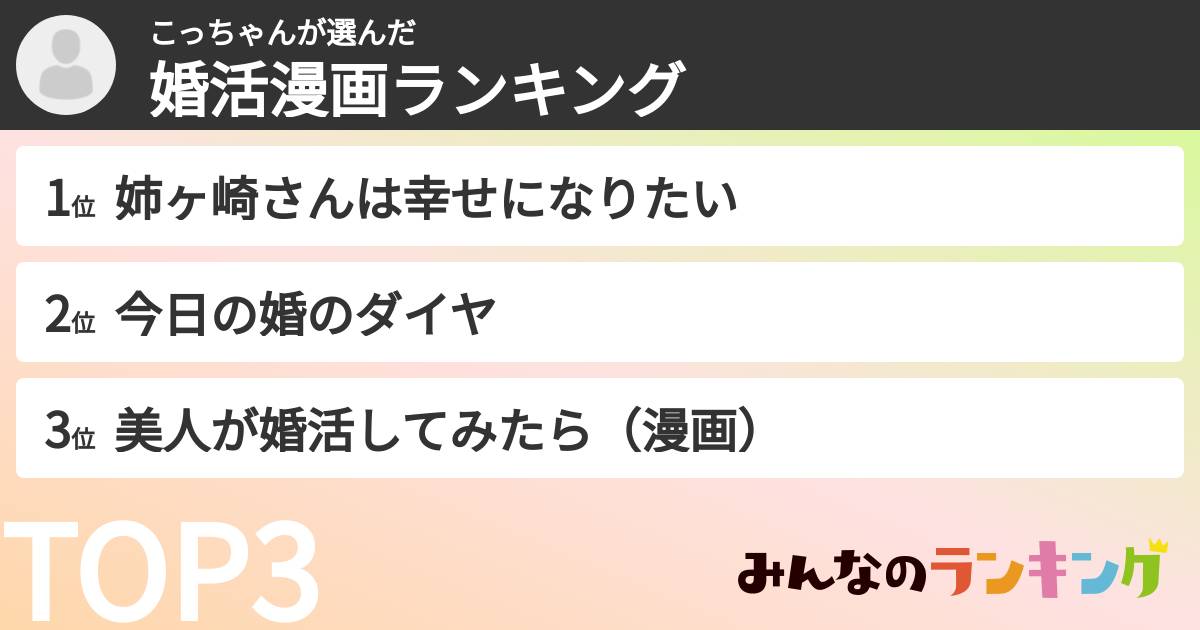 こっちゃんが選んだ
婚活漫画ランキング

1位 姉ヶ崎さんは幸せになりたい

2位 今日の婚のダイヤ

3位 美人が婚活してみたら（漫画）

TOP3

みんなのランキング